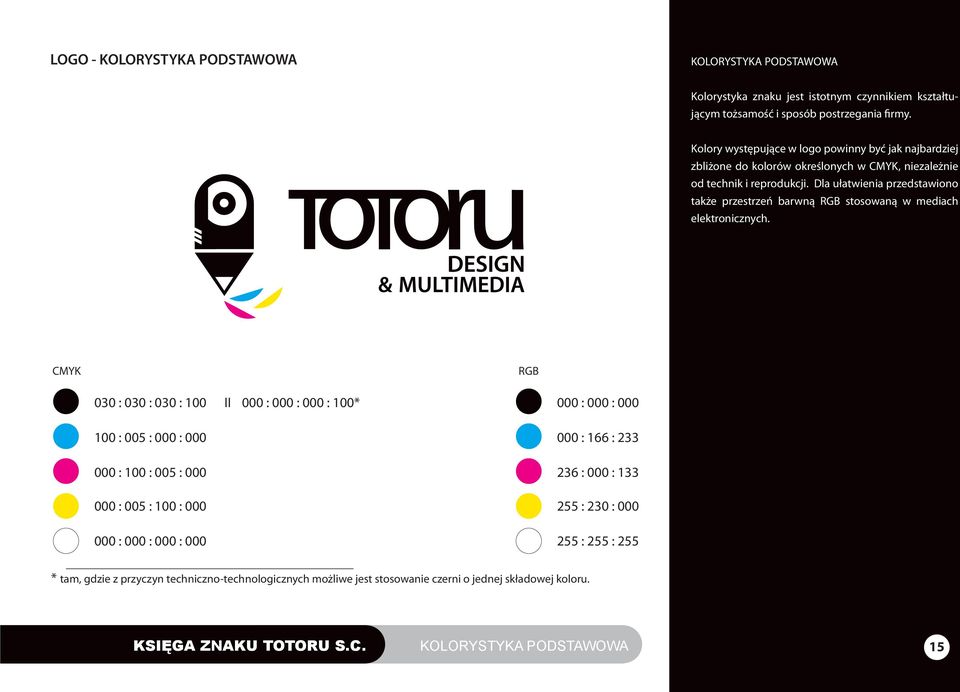 LOGO - KOLORYSTYKA PODSTAWOWA

TOTORU
DESIGN
& MULTIMEDIA

CMYK

030 : 030 : 030 : 100 II 000 : 000 : 000 : 100*

100 : 005 : 000 : 000

000 : 100 : 005 : 000

000 : 005 : 100 : 000

000 : 000 : 000 : 000

RGB

000 : 000 : 000

000 : 166 : 233

236 : 000 : 133

255 : 230 : 000

255 : 255 : 255

* tam, gdzie z przyczyn techniczno-technologicznych możliwe jest stosowanie czerni o jednej składowej koloru.

KSIĘGA ZNAKU TOTORU S.C.

KOLORYSTYKA PODSTAWOWA

KOLORYSTYKA PODSTAWOWA

Kolorystyka znaku jest istotnym czynnikiem kształtującym tożsamość i sposób postrzegania firmy.

Kolory występujące w logo powinny być jak najbardziej zbliżone do kolorów określonych w CMYK, niezależnie od technik i reprodukcji. Dla ułatwienia przedstawiono także przestrzeń barwną RGB stosowaną w mediach elektronicznych.

15